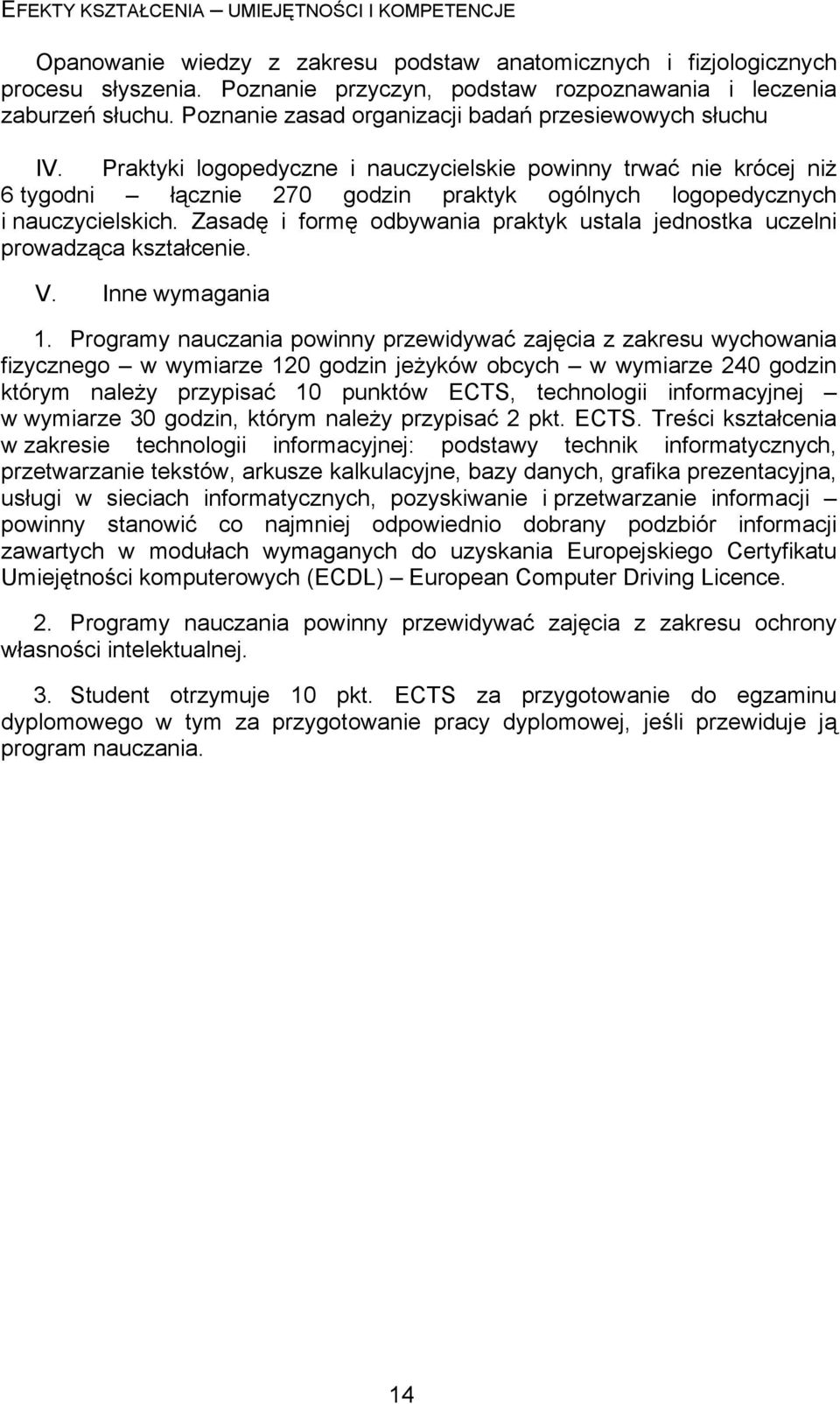 EFEKTY KSZTAŁCENIA – UMIEJĘTNOŚCI I KOMPETENCJE

Opanowanie wiedzy z zakresu podstaw anatomicznych i fizjologicznych procesu słyszenia. Poznanie przyczyn, podstaw rozpoznawania i leczenia zaburzeń słuchu. Poznanie zasad organizacji badań przesiewowych słuchu

IV. Praktyki logopedyczne i nauczycielskie powinny trwać nie krócej niż 6 tygodni – łącznie 270 godzin praktyk ogólnych logopedycznych i nauczycielskich. Zasadę i formę odbywania praktyk ustala jednostka uczelni prowadząca kształcenie.

V. Inne wymagania

1. Programy nauczania powinny przewidywać zajęcia z zakresu wychowania fizycznego – w wymiarze 120 godzin jeżyków obcych – w wymiarze 240 godzin którym należy przypisać 10 punktów ECTS, technologii informacyjnej – w wymiarze 30 godzin, którym należy przypisać 2 pkt. ECTS. Treści kształcenia w zakresie technologii informacyjnej: podstawy technik informatycznych, przetwarzanie tekstów, arkusze kalkulacyjne, bazy danych, grafika prezentacyjna, usługi w sieciach informatycznych, pozyskiwanie i przetwarzanie informacji – powinny stanowić co najmniej odpowiednio dobrany podzbiór informacji zawartych w modułach wymaganych do uzyskania Europejskiego Certyfikatu Umiejętności komputerowych (ECDL) – European Computer Driving Licence.

2. Programy nauczania powinny przewidywać zajęcia z zakresu ochrony własności intelektualnej.

3. Student otrzymuje 10 pkt. ECTS za przygotowanie do egzaminu dyplomowego w tym za przygotowanie pracy dyplomowej, jeśli przewiduje ją program nauczania.

14